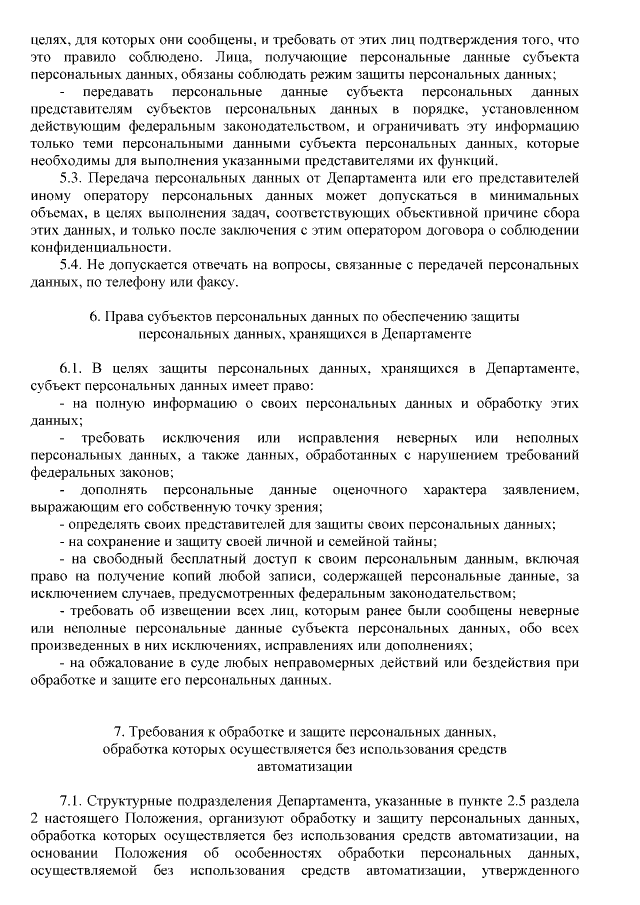 целях, для которых они сообщены, и требовать от этих лиц подтверждения того, что это правило соблюдено. Лица, получающие персональные данные субъекта персональных данных, обязаны соблюдать режим защиты персональных данных;

- передавать персональные данные субъекта персональных данных представителям субъектов персональных данных в порядке, установленном действующим федеральным законодательством, и ограничивать эту информацию только теми персональными данными субъекта персональных данных, которые необходимы для выполнения указанными представителями их функций.

5.3. Передача персональных данных от Департамента или его представителей иному оператору персональных данных может допускаться в минимальных объемах, в целях выполнения задач, соответствующих объективной причине сбора этих данных, и только после заключения с этим оператором договора о соблюдении конфиденциальности.

5.4. Не допускается отвечать на вопросы, связанные с передачей персональных данных, по телефону или факсу.

6. Права субъектов персональных данных по обеспечению защиты персональных данных, хранящихся в Департаменте

6.1. В целях защиты персональных данных, хранящихся в Департаменте, субъект персональных данных имеет право:

- на полную информацию о своих персональных данных и обработку этих данных;

- требовать исключения или исправления неверных или неполных персональных данных, а также данных, обработанных с нарушением требований федеральных законов;

- дополнять персональные данные оценочного характера заявлением, выражающим его собственную точку зрения;

- определять своих представителей для защиты своих персональных данных;

- на сохранение и защиту своей личной и семейной тайны;

- на свободный бесплатный доступ к своим персональным данным, включая право на получение копий любой записи, содержащей персональные данные, за исключением случаев, предусмотренных федеральным законодательством;

- требовать об извещении всех лиц, которым ранее были сообщены неверные или неполные персональные данные субъекта персональных данных, обо всех произведенных в них исключениях, исправлениях или дополнениях;

- на обжалование в суде любых неправомерных действий или бездействия при обработке и защите его персональных данных.

7. Требования к обработке и защите персональных данных, обработка которых осуществляется без использования средств автоматизации

7.1. Структурные подразделения Департамента, указанные в пункте 2.5 раздела 2 настоящего Положения, организуют обработку и защиту персональных данных, обработка которых осуществляется без использования средств автоматизации, на основании Положения об особенностях обработки персональных данных, осуществляемой без использования средств автоматизации, утвержденного